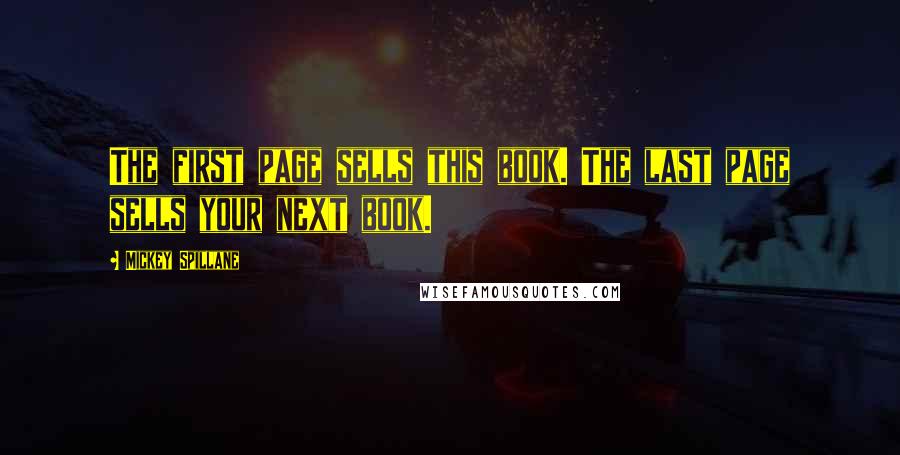 THE FIRST PAGE SELLS THIS BOOK. THE LAST PAGE SELLS YOUR NEXT BOOK.

MICKEY SPILLANE

WISEFAMOUSQUOTES.COM